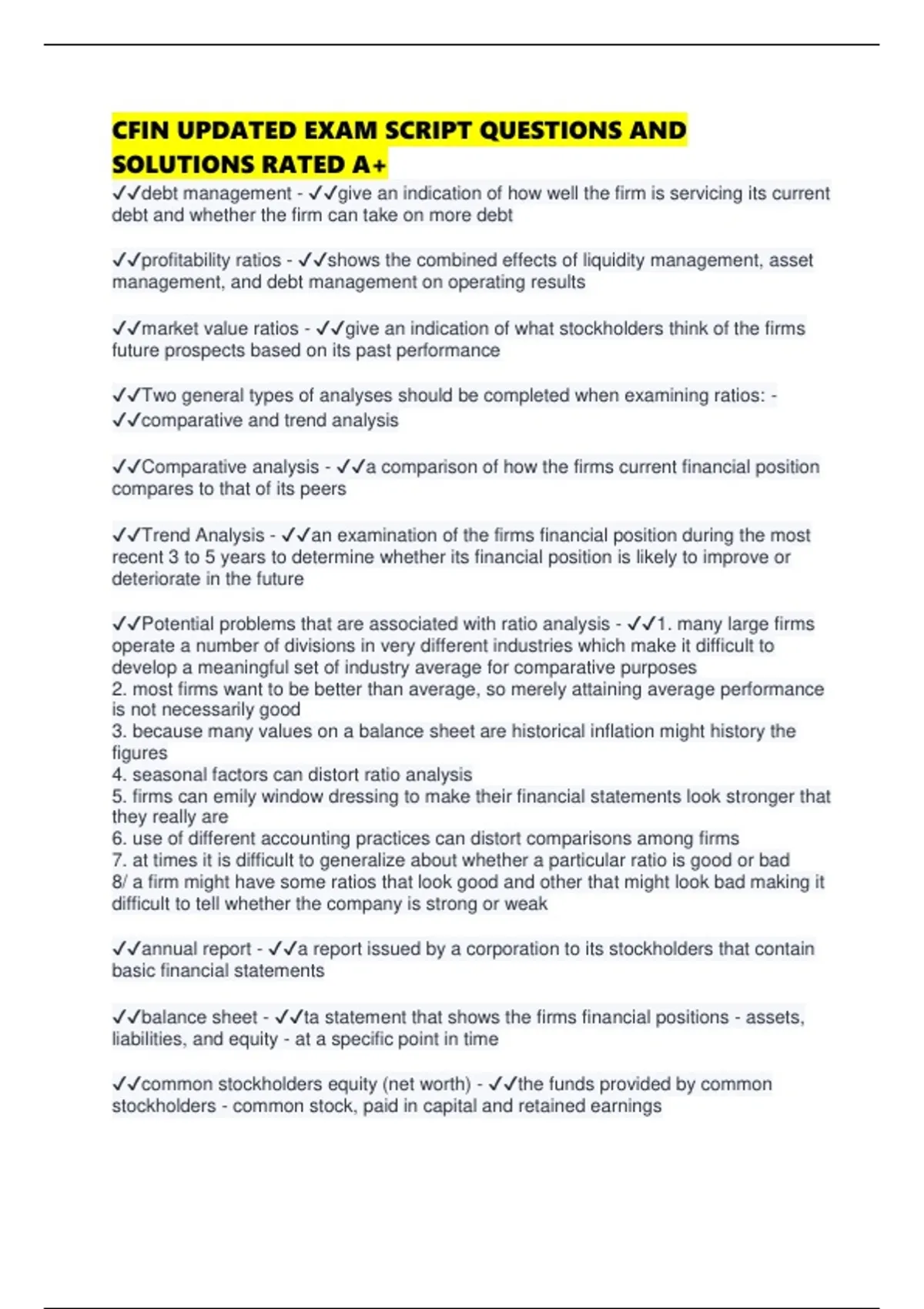 CFIN UPDATED EXAM SCRIPT QUESTIONS AND SOLUTIONS RATED A+

✓✓debt management - ✓✓give an indication of how well the firm is servicing its current debt and whether the firm can take on more debt

✓✓profitability ratios - ✓✓shows the combined effects of liquidity management, asset management, and debt management on operating results

✓✓market value ratios - ✓✓give an indication of what stockholders think of the firms future prospects based on its past performance

✓✓Two general types of analyses should be completed when examining ratios: - ✓✓comparative and trend analysis

✓✓Comparative analysis - ✓✓a comparison of how the firms current financial position compares to that of its peers

✓✓Trend Analysis - ✓✓an examination of the firms financial position during the most recent 3 to 5 years to determine whether its financial position is likely to improve or deteriorate in the future

✓✓Potential problems that are associated with ratio analysis - ✓✓1. many large firms operate a number of divisions in very different industries which make it difficult to develop a meaningful set of industry average for comparative purposes
2. most firms want to be better than average, so merely attaining average performance is not necessarily good
3. because many values on a balance sheet are historical inflation might history the figures
4. seasonal factors can distort ratio analysis
5. firms can emily window dressing to make their financial statements look stronger that they really are
6. use of different accounting practices can distort comparisons among firms
7. at times it is difficult to generalize about whether a particular ratio is good or bad
8/ a firm might have some ratios that look good and other that might look bad making it difficult to tell whether the company is strong or weak

✓✓annual report - ✓✓a report issued by a corporation to its stockholders that contain basic financial statements

✓✓balance sheet - ✓✓ta statement that shows the firms financial positions - assets, liabilities, and equity - at a specific point in time

✓✓common stockholders equity (net worth) - ✓✓the funds provided by common stockholders - common stock, paid in capital and retained earnings